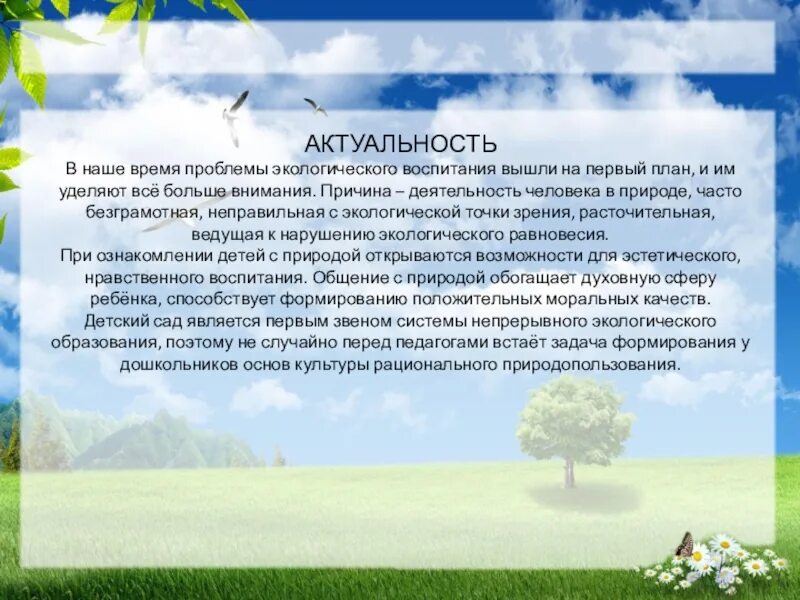 АКТУАЛЬНОСТЬ

В наше время проблемы экологического воспитания вышли на первый план, и им уделяют всё больше внимания. Причина – деятельность человека в природе, часто безграмотная, неправильная с экологической точки зрения, расточительная, ведущая к нарушению экологического равновесия.

При ознакомлении детей с природой открываются возможности для эстетического, нравственного воспитания. Общение с природой обогащает духовную сферу ребёнка, способствует формированию положительных моральных качеств.

Детский сад является первым звеном системы непрерывного экологического образования, поэтому не случайно перед педагогами встаёт задача формирования у дошкольников основ культуры рационального природопользования.